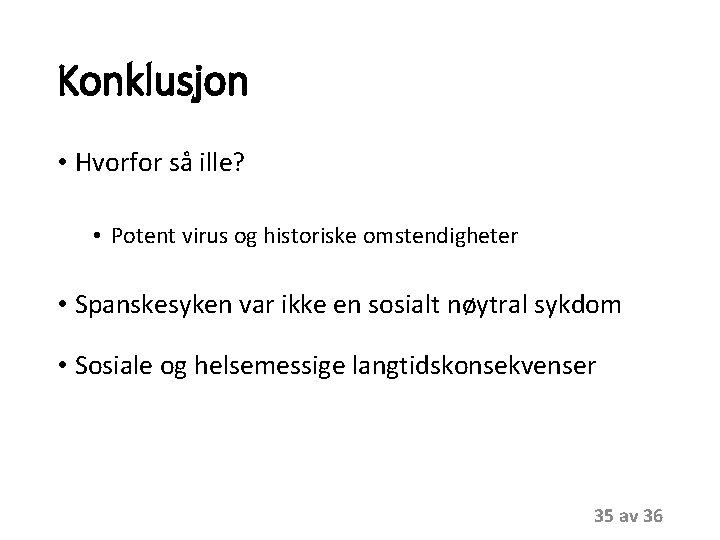 Konklusjon

• Hvorfor så ille?

• Potent virus og historiske omstendigheter

• Spanskesyken var ikke en sosialt nøytral sykdom

• Sosiale og helsemessige langtidskonsekvenser

35 av 36